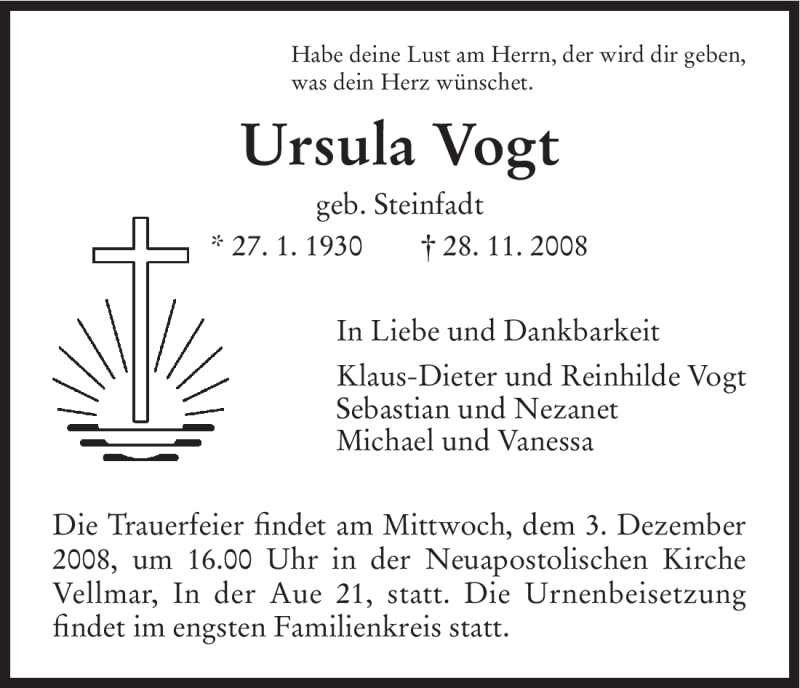 Habe deine Lust am Herrn, der wird dir geben, was dein Herz wünschet.

Ursula Vogt

geb. Steinfadt

* 27. 1. 1930 † 28. 11. 2008

In Liebe und Dankbarkeit

Klaus-Dieter und Reinhilde Vogt
Sebastian und Nezanet
Michael und Vanessa

Die Trauerfeier findet am Mittwoch, dem 3. Dezember 2008, um 16.00 Uhr in der Neuapostolischen Kirche Vellmar, In der Aue 21, statt. Die Urnenbeisetzung findet im engsten Familienkreis statt.